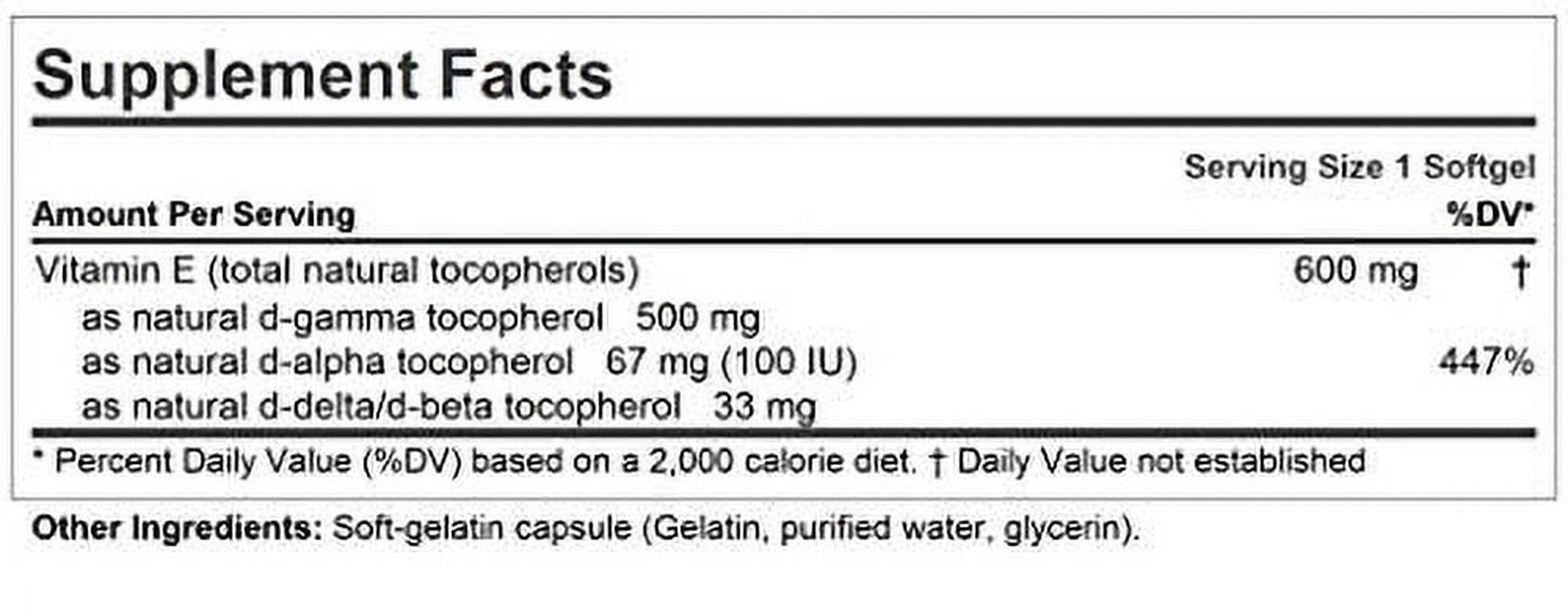 Supplement Facts

Serving Size 1 Softgel

| Amount Per Serving | | %DV* |
|---|---|---|
| Vitamin E (total natural tocopherols) | 600 mg | † |
| as natural d-gamma tocopherol 500 mg | | |
| as natural d-alpha tocopherol 67 mg (100 IU) | | 447% |
| as natural d-delta/d-beta tocopherol 33 mg | | |

* Percent Daily Value (%DV) based on a 2,000 calorie diet. † Daily Value not established

Other Ingredients: Soft-gelatin capsule (Gelatin, purified water, glycerin).